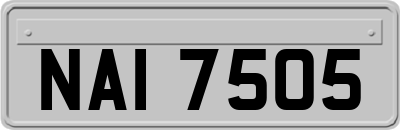 NAI 7505